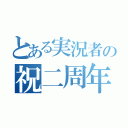 とある実況者の
祝二周年